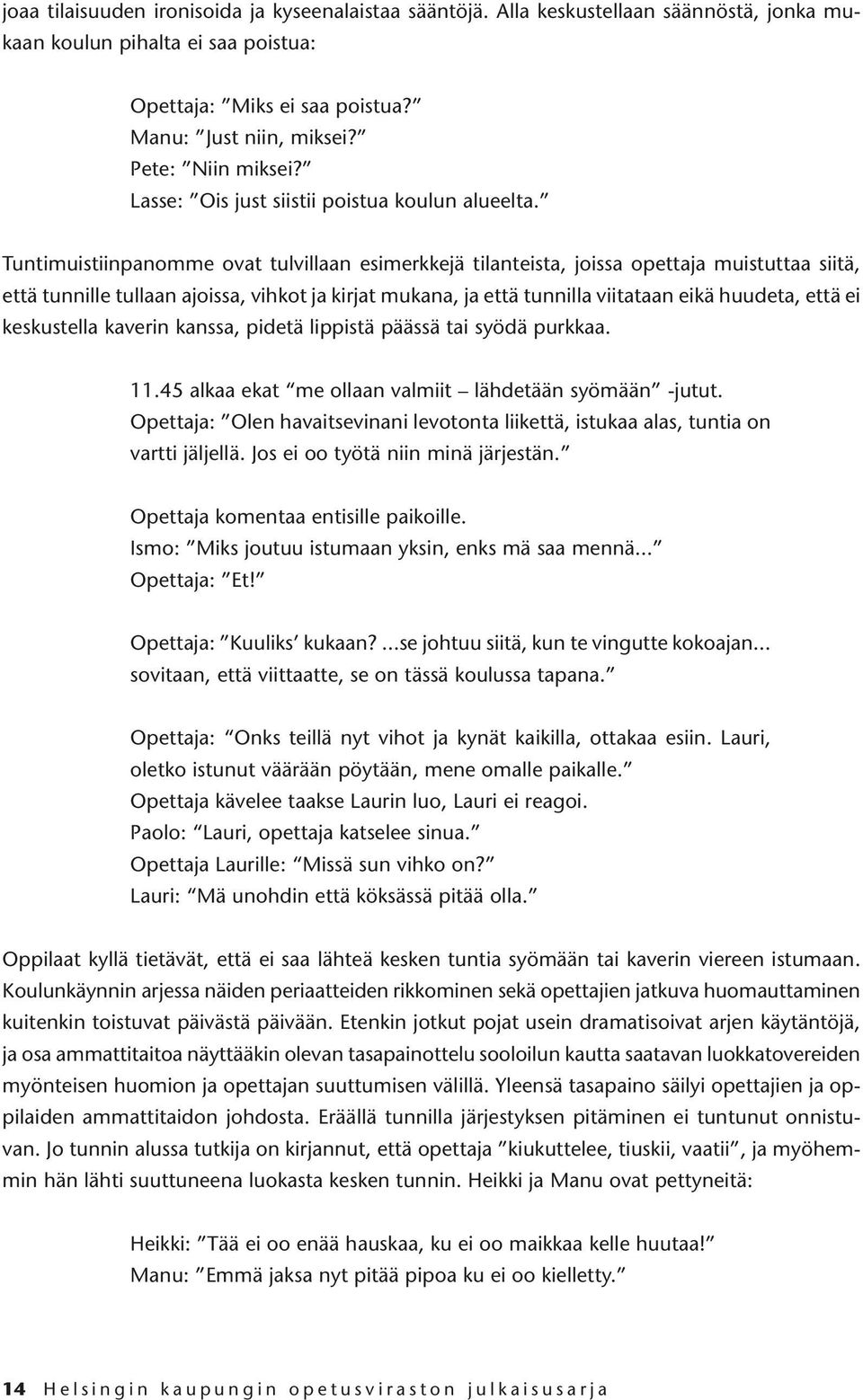 joaa tilaisuuden ironisoida ja kyseenalaistaa sääntöjä. Alla keskustellaan säännöstä, jonka mukaan koulun pihalta ei saa poistua:

Opettaja: ”Miks ei saa poistua?”
Manu: ”Just niin, miksei?”
Pete: ”Niin miksei?”
Lasse: ”Ois just siistii poistua koulun alueelta.”

Tuntimuistiinpanomme ovat tulvillaan esimerkkejä tilanteista, joissa opettaja muistuttaa siitä, että tunnille tullaan ajoissa, vihkot ja kirjat mukana, ja että tunnilla viitataan eikä huudeta, että ei keskustella kaverin kanssa, pidetä lippistä päässä tai syödä purkkaa.

11.45 alkaa ekat ”me ollaan valmiit – lähdetään syömään” -jutut.
Opettaja: ”Olen havaitsevinani levotonta liikettä, istukaa alas, tuntia on vartti jäljellä. Jos ei oo työtä niin minä järjestän.”

Opettaja komentaa entisille paikoille.
Ismo: ”Miks joutuu istumaan yksin, enks mä saa mennä...”
Opettaja: ”Et!”

Opettaja: ”Kuuliks’ kukaan? ...se johtuu siitä, kun te vingutte kokoajan... sovitaan, että viittaatte, se on tässä koulussa tapana.”

Opettaja: ”Onks teillä nyt vihot ja kynät kaikilla, ottakaa esiin. Lauri, oletko istunut väärään pöytään, mene omalle paikalle.”
Opettaja kävelee taakse Laurin luo, Lauri ei reagoi.
Paolo: ”Lauri, opettaja katselee sinua.”
Opettaja Laurille: ”Missä sun vihko on?”
Lauri: ”Mä unohdin että köksässä pitää olla.”

Oppilaat kyllä tietävät, että ei saa lähteä kesken tuntia syömään tai kaverin viereen istumaan. Koulunkäynnin arjessa näiden periaatteiden rikkominen sekä opettajien jatkuva huomauttaminen kuitenkin toistuvat päivästä päivään. Etenkin jotkut pojat usein dramatisoivat arjen käytäntöjä, ja osa ammattitaitoa näyttääkin olevan tasapainottelu sooloilun kautta saatavan luokkatovereiden myönteisen huomion ja opettajan suuttumisen välillä. Yleensä tasapaino säilyi opettajien ja oppilaiden ammattitaidon johdosta. Eräällä tunnilla järjestyksen pitäminen ei tuntunut onnistuvan. Jo tunnin alussa tutkija on kirjannut, että opettaja ”kiukuttelee, tiuskii, vaatii”, ja myöhemmin hän lähti suuttuneena luokasta kesken tunnin. Heikki ja Manu ovat pettyneitä:

Heikki: ”Tää ei oo enää hauskaa, ku ei oo maikkaa kelle huutaa!”
Manu: ”Emmä jaksa nyt pitää pipoa ku ei oo kielletty.”

14 Helsingin kaupungin opetusviraston julkaisusarja